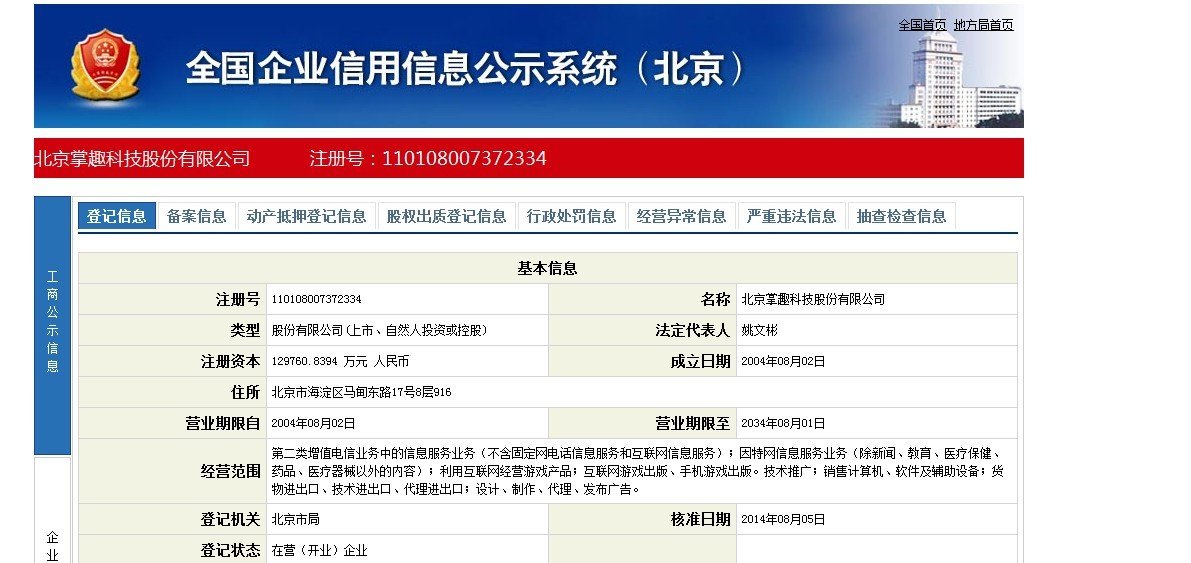 全国首页 地方局首页

全国企业信用信息公示系统（北京）

北京掌趣科技股份有限公司　　注册号：110108007372334

工商公示信息

企业

登记信息 备案信息 动产抵押登记信息 股权出质登记信息 行政处罚信息 经营异常信息 严重违法信息 抽查检查信息

| 基本信息 | | | |
|---|---|---|---|
| 注册号 | 110108007372334 | 名称 | 北京掌趣科技股份有限公司 |
| 类型 | 股份有限公司(上市、自然人投资或控股) | 法定代表人 | 姚文彬 |
| 注册资本 | 129760.8394 万元 人民币 | 成立日期 | 2004年08月02日 |
| 住所 | 北京市海淀区马甸东路17号8层916 | | |
| 营业期限自 | 2004年08月02日 | 营业期限至 | 2034年08月01日 |
| 经营范围 | 第二类增值电信业务中的信息服务业务（不含固定网电话信息服务和互联网信息服务）；因特网信息服务业务（除新闻、教育、医疗保健、药品、医疗器械以外的内容）；利用互联网经营游戏产品；互联网游戏出版、手机游戏出版。技术推广；销售计算机、软件及辅助设备；货物进出口、技术进出口、代理进出口；设计、制作、代理、发布广告。 | | |
| 登记机关 | 北京市局 | 核准日期 | 2014年08月05日 |
| 登记状态 | 在营（开业）企业 | | |